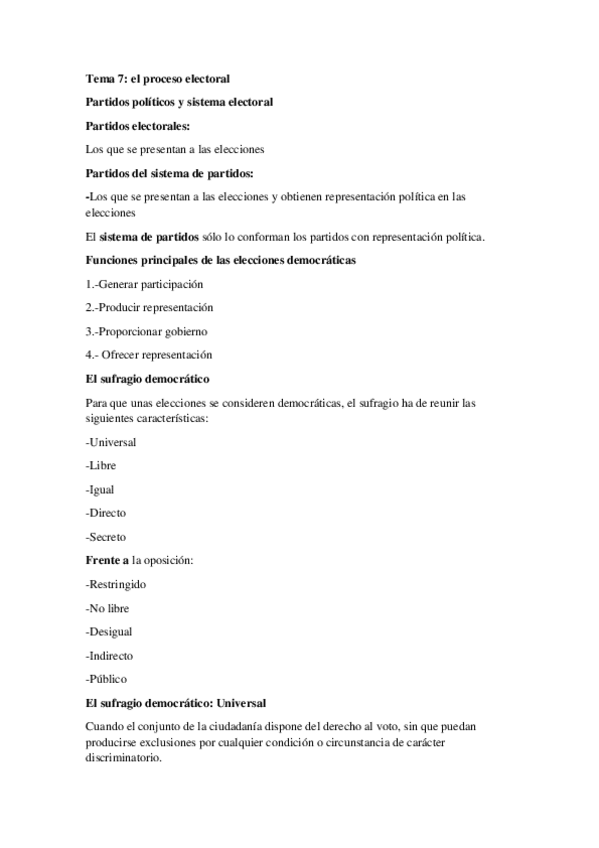 Tema 7: el proceso electoral

Partidos políticos y sistema electoral

Partidos electorales:

Los que se presentan a las elecciones

Partidos del sistema de partidos:

-Los que se presentan a las elecciones y obtienen representación política en las elecciones

El sistema de partidos sólo lo conforman los partidos con representación política.

Funciones principales de las elecciones democráticas

1.-Generar participación

2.-Producir representación

3.-Proporcionar gobierno

4.- Ofrecer representación

El sufragio democrático

Para que unas elecciones se consideren democráticas, el sufragio ha de reunir las siguientes características:

-Universal

-Libre

-Igual

-Directo

-Secreto

Frente a la oposición:

-Restringido

-No libre

-Desigual

-Indirecto

-Público

El sufragio democrático: Universal

Cuando el conjunto de la ciudadanía dispone del derecho al voto, sin que puedan producirse exclusiones por cualquier condición o circunstancia de carácter discriminatorio.